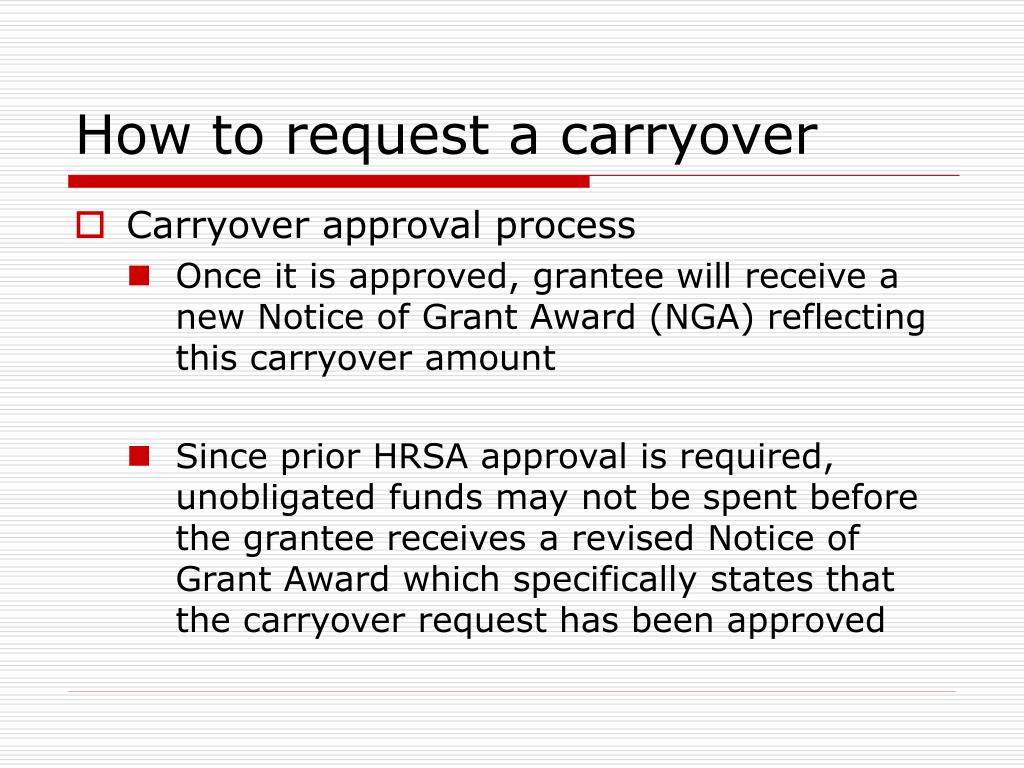 How to request a carryover

Carryover approval process

Once it is approved, grantee will receive a new Notice of Grant Award (NGA) reflecting this carryover amount

Since prior HRSA approval is required, unobligated funds may not be spent before the grantee receives a revised Notice of Grant Award which specifically states that the carryover request has been approved